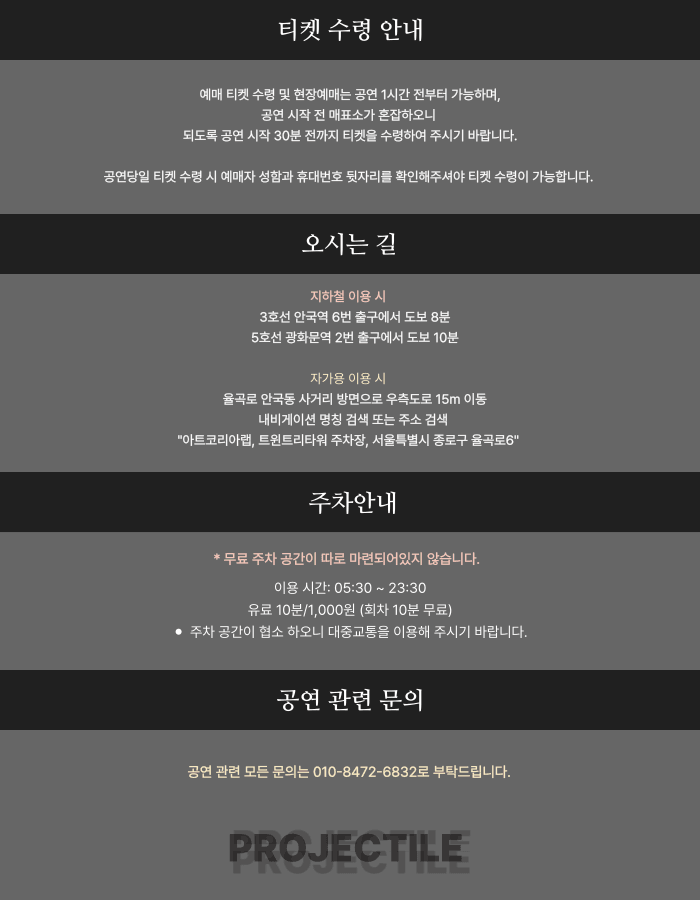 티켓 수령 안내

예매 티켓 수령 및 현장예매는 공연 1시간 전부터 가능하며,
공연 시작 전 매표소가 혼잡하오니
되도록 공연 시작 30분 전까지 티켓을 수령하여 주시기 바랍니다.

공연당일 티켓 수령 시 예매자 성함과 휴대번호 뒷자리를 확인해주셔야 티켓 수령이 가능합니다.

오시는 길

지하철 이용 시
3호선 안국역 6번 출구에서 도보 8분
5호선 광화문역 2번 출구에서 도보 10분

자가용 이용 시
율곡로 안국동 사거리 방면으로 우측도로 15m 이동
내비게이션 명칭 검색 또는 주소 검색
"아트코리아랩, 트윈트리타워 주차장, 서울특별시 종로구 율곡로6"

주차안내

* 무료 주차 공간이 따로 마련되어있지 않습니다.

이용 시간: 05:30 ~ 23:30
유료 10분/1,000원 (회차 10분 무료)
• 주차 공간이 협소 하오니 대중교통을 이용해 주시기 바랍니다.

공연 관련 문의

공연 관련 모든 문의는 010-8472-6832로 부탁드립니다.

PROJECTILE